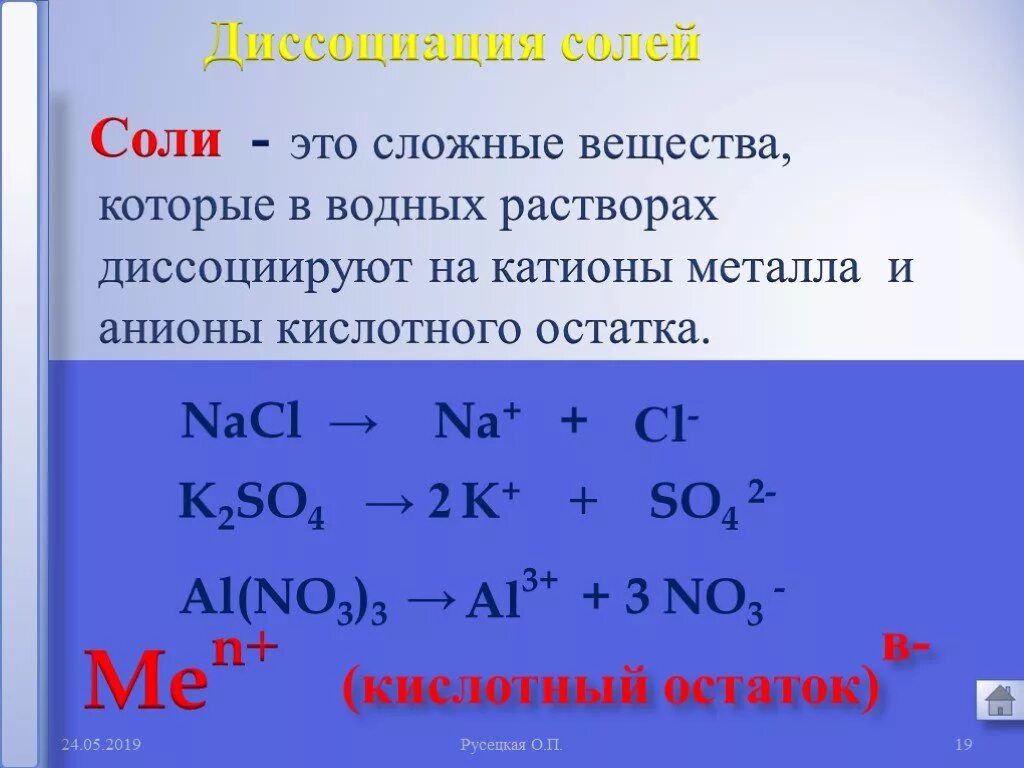 Диссоциация солей

Соли - это сложные вещества, которые в водных растворах диссоциируют на катионы металла и анионы кислотного остатка.

$NaCl \rightarrow Na^+ + Cl^-$

$K_2SO_4 \rightarrow 2K^+ + SO_4^{2-}$

$Al(NO_3)_3 \rightarrow Al^{3+} + 3NO_3^-$

$Me^{n+}$ (кислотный остаток)$^{в-}$

24.05.2019

Русецкая О.П.

19